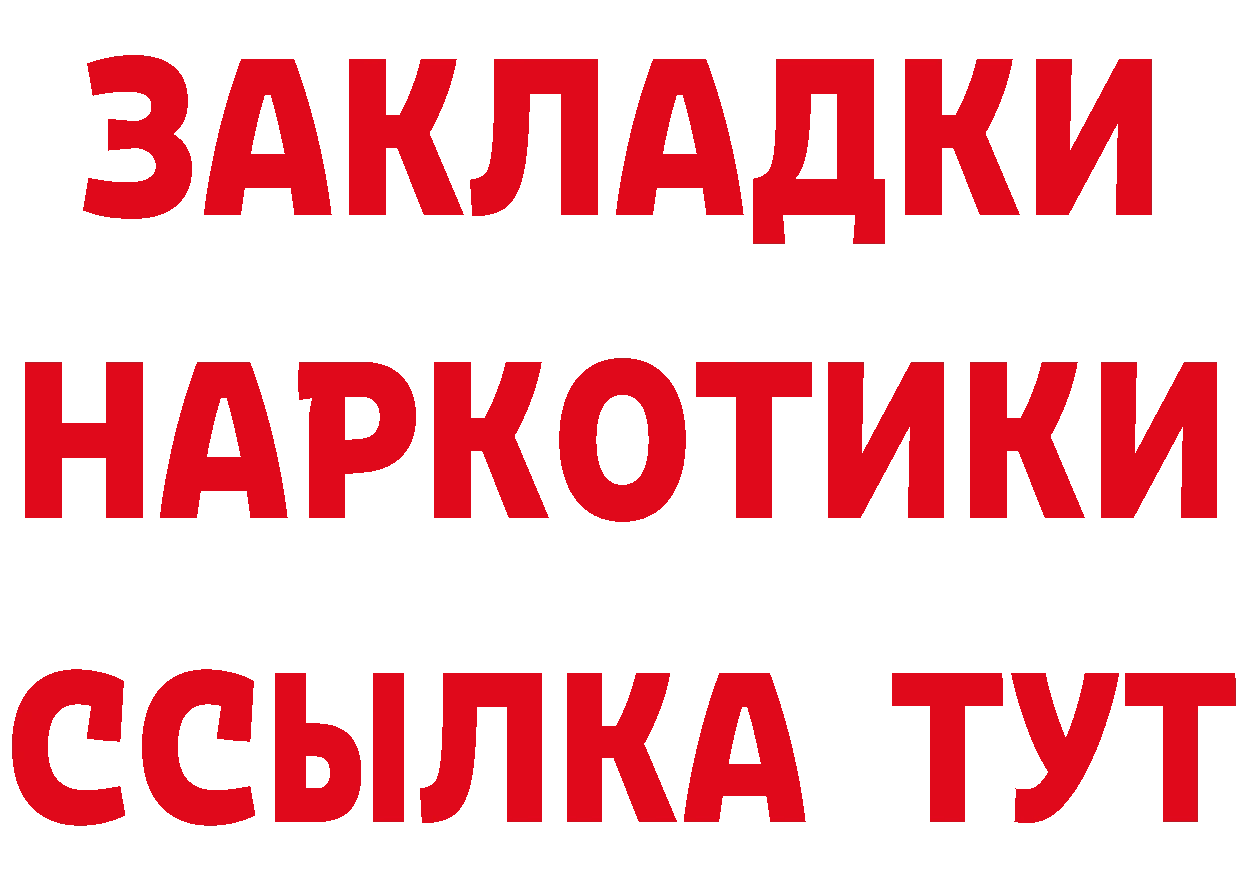 ЗАКЛАДКИ НАРКОТИКИ ССЫЛКА ТУТ